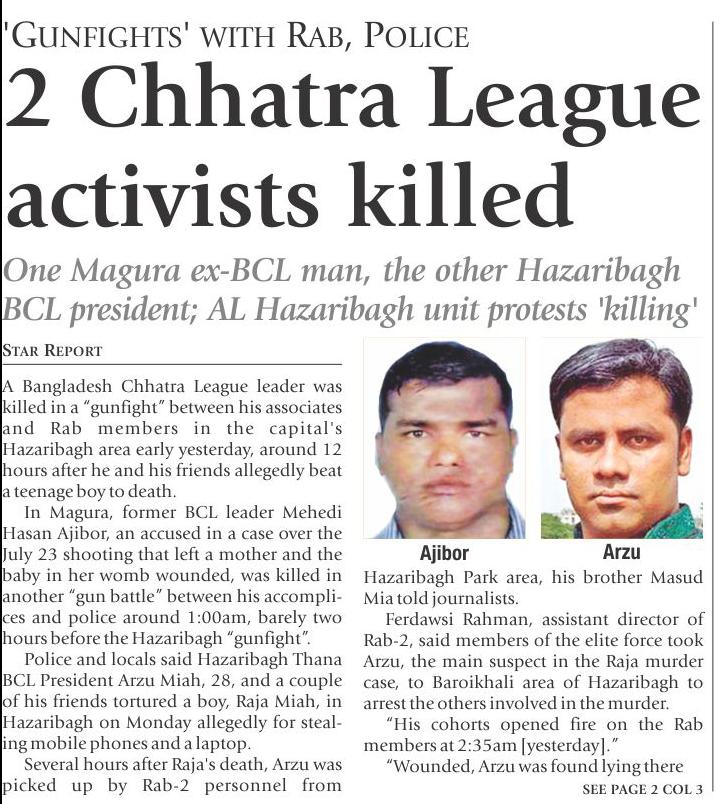 'GUNFIGHTS' WITH RAB, POLICE

2 Chhatra League activists killed

One Magura ex-BCL man, the other Hazaribagh BCL president; AL Hazaribagh unit protests 'killing'

STAR REPORT

A Bangladesh Chhatra League leader was killed in a "gunfight" between his associates and Rab members in the capital's Hazaribagh area early yesterday, around 12 hours after he and his friends allegedly beat a teenage boy to death.

In Magura, former BCL leader Mehedi Hasan Ajibor, an accused in a case over the July 23 shooting that left a mother and the baby in her womb wounded, was killed in another "gun battle" between his accomplices and police around 1:00am, barely two hours before the Hazaribagh "gunfight".

Police and locals said Hazaribagh Thana BCL President Arzu Miah, 28, and a couple of his friends tortured a boy, Raja Miah, in Hazaribagh on Monday allegedly for stealing mobile phones and a laptop.

Several hours after Raja's death, Arzu was picked up by Rab-2 personnel from

Ajibor

Arzu

Hazaribagh Park area, his brother Masud Mia told journalists.

Ferdawsi Rahman, assistant director of Rab-2, said members of the elite force took Arzu, the main suspect in the Raja murder case, to Baroikhali area of Hazaribagh to arrest the others involved in the murder.

"His cohorts opened fire on the Rab members at 2:35am [yesterday]."

"Wounded, Arzu was found lying there

SEE PAGE 2 COL 3